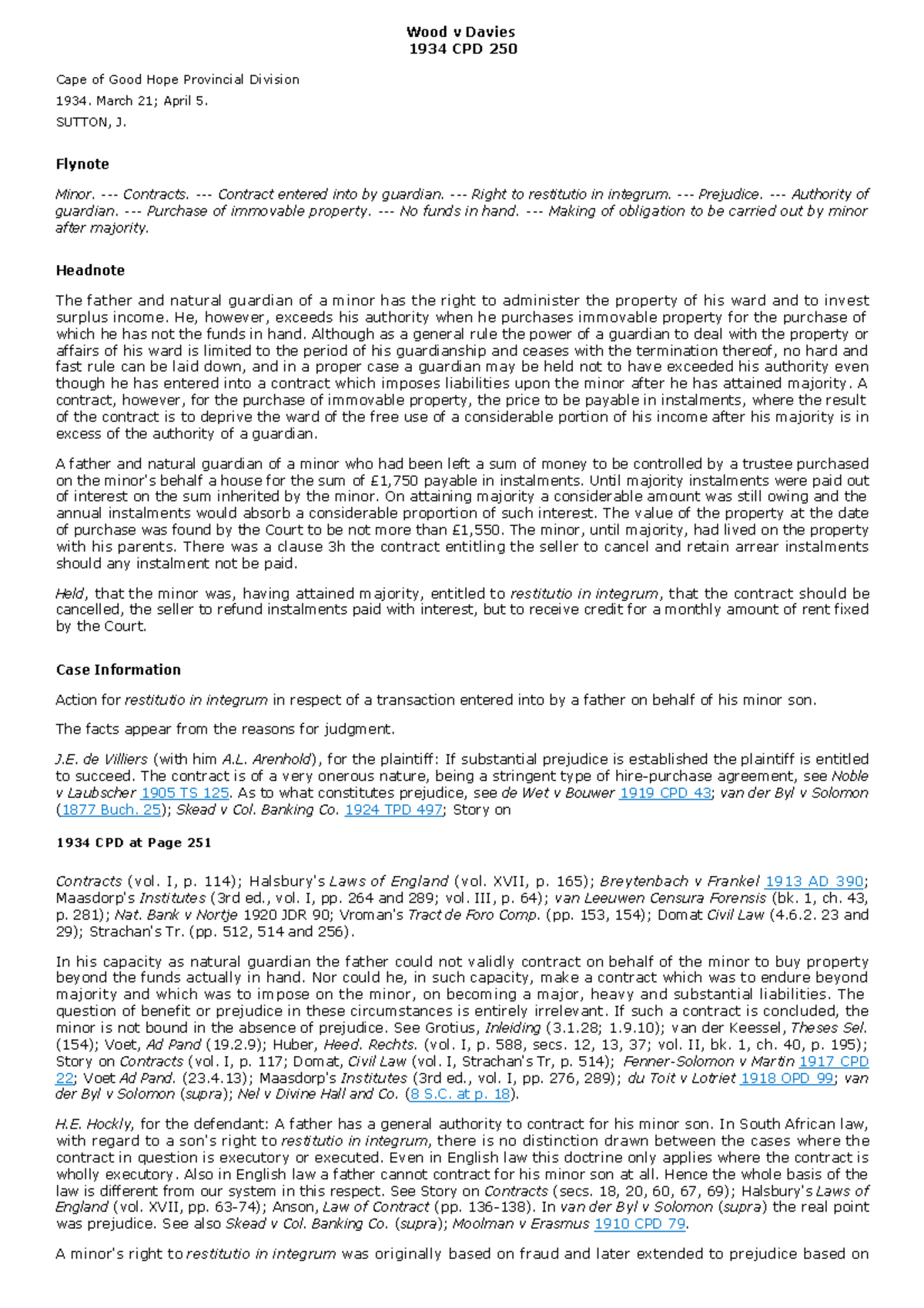 Wood v Davies
1934 CPD 250

Cape of Good Hope Provincial Division

1934. March 21; April 5.

SUTTON, J.

Flynote

Minor. --- Contracts. --- Contract entered into by guardian. --- Right to restitutio in integrum. --- Prejudice. --- Authority of guardian. --- Purchase of immovable property. --- No funds in hand. --- Making of obligation to be carried out by minor after majority.

Headnote

The father and natural guardian of a minor has the right to administer the property of his ward and to invest surplus income. He, however, exceeds his authority when he purchases immovable property for the purchase of which he has not the funds in hand. Although as a general rule the power of a guardian to deal with the property or affairs of his ward is limited to the period of his guardianship and ceases with the termination thereof, no hard and fast rule can be laid down, and in a proper case a guardian may be held not to have exceeded his authority even though he has entered into a contract which imposes liabilities upon the minor after he has attained majority. A contract, however, for the purchase of immovable property, the price to be payable in instalments, where the result of the contract is to deprive the ward of the free use of a considerable portion of his income after his majority is in excess of the authority of a guardian.

A father and natural guardian of a minor who had been left a sum of money to be controlled by a trustee purchased on the minor's behalf a house for the sum of £1,750 payable in instalments. Until majority instalments were paid out of interest on the sum inherited by the minor. On attaining majority a considerable amount was still owing and the annual instalments would absorb a considerable proportion of such interest. The value of the property at the date of purchase was found by the Court to be not more than £1,550. The minor, until majority, had lived on the property with his parents. There was a clause 3h the contract entitling the seller to cancel and retain arrear instalments should any instalment not be paid.

Held, that the minor was, having attained majority, entitled to restitutio in integrum, that the contract should be cancelled, the seller to refund instalments paid with interest, but to receive credit for a monthly amount of rent fixed by the Court.

Case Information

Action for restitutio in integrum in respect of a transaction entered into by a father on behalf of his minor son.

The facts appear from the reasons for judgment.

J.E. de Villiers (with him A.L. Arenhold), for the plaintiff: If substantial prejudice is established the plaintiff is entitled to succeed. The contract is of a very onerous nature, being a stringent type of hire-purchase agreement, see Noble v Laubscher 1905 TS 125. As to what constitutes prejudice, see de Wet v Bouwer 1919 CPD 43; van der Byl v Solomon (1877 Buch. 25); Skead v Col. Banking Co. 1924 TPD 497; Story on

1934 CPD at Page 251

Contracts (vol. I, p. 114); Halsbury's Laws of England (vol. XVII, p. 165); Breytenbach v Frankel 1913 AD 390; Maasdorp's Institutes (3rd ed., vol. I, pp. 264 and 289; vol. III, p. 64); van Leeuwen Censura Forensis (bk. 1, ch. 43, p. 281); Nat. Bank v Nortje 1920 JDR 90; Vroman's Tract de Foro Comp. (pp. 153, 154); Domat Civil Law (4.6.2. 23 and 29); Strachan's Tr. (pp. 512, 514 and 256).

In his capacity as natural guardian the father could not validly contract on behalf of the minor to buy property beyond the funds actually in hand. Nor could he, in such capacity, make a contract which was to endure beyond majority and which was to impose on the minor, on becoming a major, heavy and substantial liabilities. The question of benefit or prejudice in these circumstances is entirely irrelevant. If such a contract is concluded, the minor is not bound in the absence of prejudice. See Grotius, Inleiding (3.1.28; 1.9.10); van der Keessel, Theses Sel. (154); Voet, Ad Pand (19.2.9); Huber, Heed. Rechts. (vol. I, p. 588, secs. 12, 13, 37; vol. II, bk. 1, ch. 40, p. 195); Story on Contracts (vol. I, p. 117; Domat, Civil Law (vol. I, Strachan's Tr, p. 514); Fenner-Solomon v Martin 1917 CPD 22; Voet Ad Pand. (23.4.13); Maasdorp's Institutes (3rd ed., vol. I, pp. 276, 289); du Toit v Lotriet 1918 OPD 99; van der Byl v Solomon (supra); Nel v Divine Hall and Co. (8 S.C. at p. 18).

H.E. Hockly, for the defendant: A father has a general authority to contract for his minor son. In South African law, with regard to a son's right to restitutio in integrum, there is no distinction drawn between the cases where the contract in question is executory or executed. Even in English law this doctrine only applies where the contract is wholly executory. Also in English law a father cannot contract for his minor son at all. Hence the whole basis of the law is different from our system in this respect. See Story on Contracts (secs. 18, 20, 60, 67, 69); Halsbury's Laws of England (vol. XVII, pp. 63-74); Anson, Law of Contract (pp. 136-138). In van der Byl v Solomon (supra) the real point was prejudice. See also Skead v Col. Banking Co. (supra); Moolman v Erasmus 1910 CPD 79.

A minor's right to restitutio in integrum was originally based on fraud and later extended to prejudice based on